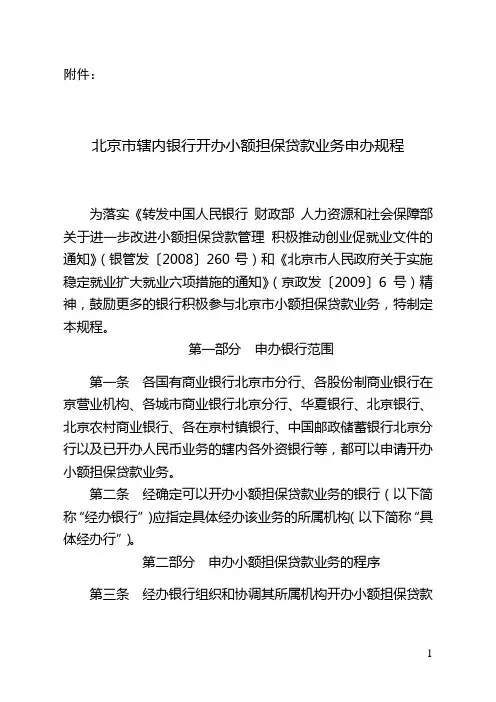 附件：

北京市辖内银行开办小额担保贷款业务申办规程

为落实《转发中国人民银行 财政部 人力资源和社会保障部关于进一步改进小额担保贷款管理 积极推动创业促就业文件的通知》（银管发〔2008〕260 号）和《北京市人民政府关于实施稳定就业扩大就业六项措施的通知》（京政发〔2009〕6 号）精神，鼓励更多的银行积极参与北京市小额担保贷款业务，特制定本规程。

第一部分 申办银行范围

第一条 各国有商业银行北京市分行、各股份制商业银行在京营业机构、各城市商业银行北京分行、华夏银行、北京银行、北京农村商业银行、各在京村镇银行、中国邮政储蓄银行北京分行以及已开办人民币业务的辖内各外资银行等，都可以申请开办小额担保贷款业务。

第二条 经确定可以开办小额担保贷款业务的银行（以下简称“经办银行”）应指定具体经办该业务的所属机构（以下简称“具体经办行”）。

第二部分 申办小额担保贷款业务的程序

第三条 经办银行组织和协调其所属机构开办小额担保贷款

1